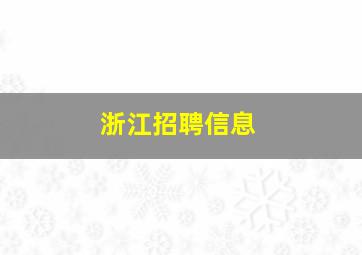 浙江招聘信息